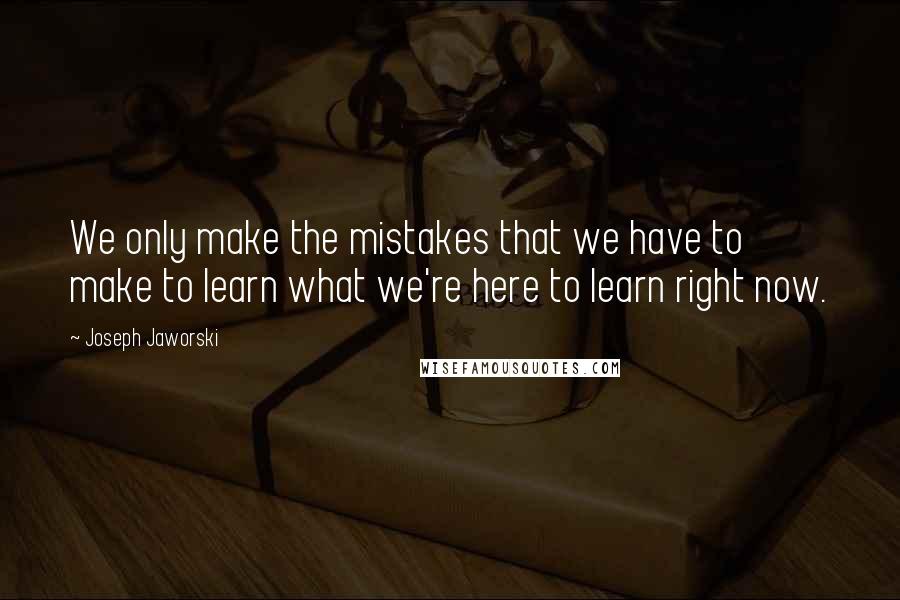 We only make the mistakes that we have to make to learn what we're here to learn right now.

~ Joseph Jaworski

WISEFAMOUSQUOTES.COM